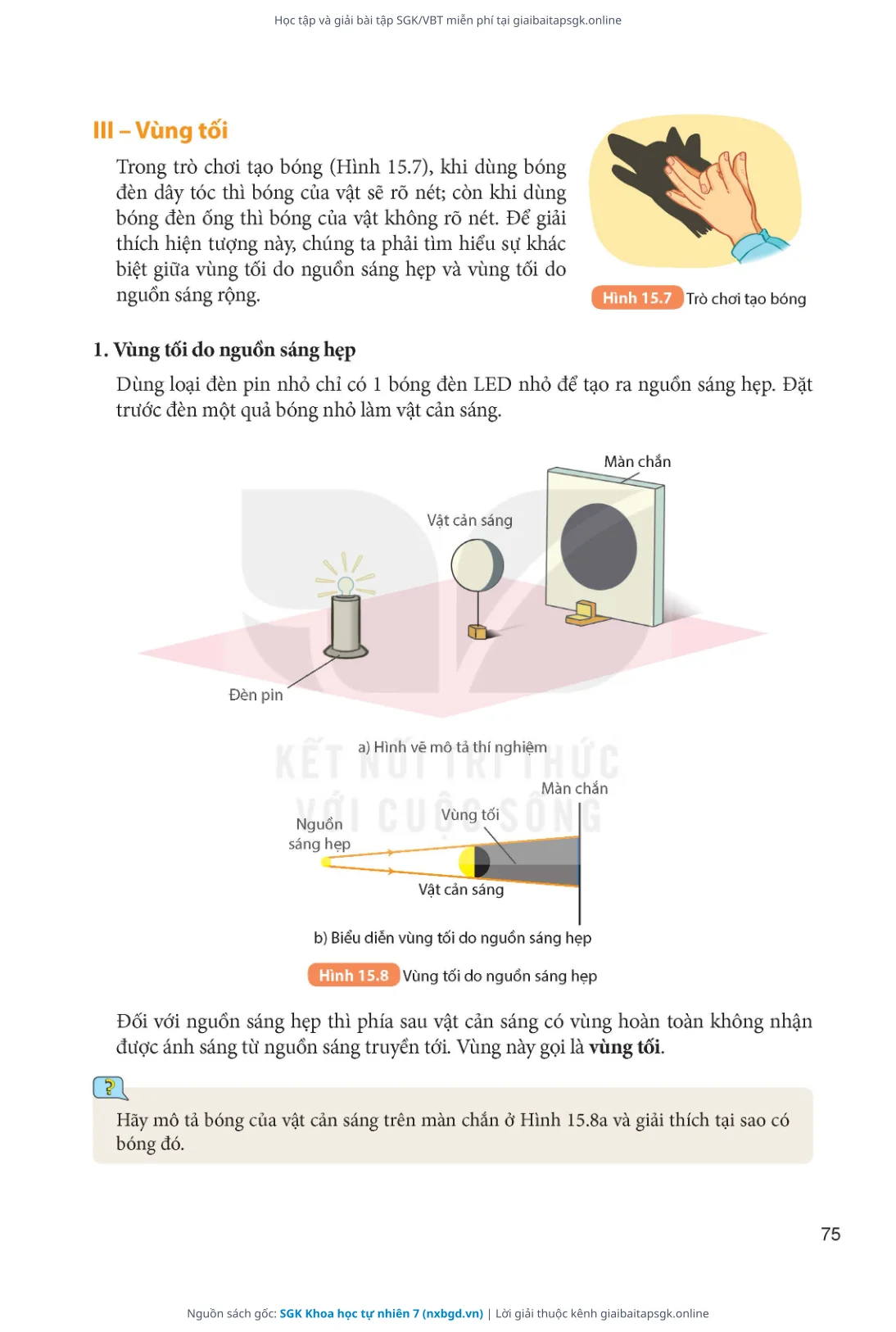 Học tập và giải bài tập SGK/VBT miễn phí tại giaibaitapsgk.online

III – Vùng tối

Trong trò chơi tạo bóng (Hình 15.7), khi dùng bóng đèn dây tóc thì bóng của vật sẽ rõ nét; còn khi dùng bóng đèn ống thì bóng của vật không rõ nét. Để giải thích hiện tượng này, chúng ta phải tìm hiểu sự khác biệt giữa vùng tối do nguồn sáng hẹp và vùng tối do nguồn sáng rộng.

Hình 15.7 Trò chơi tạo bóng

1. Vùng tối do nguồn sáng hẹp

Dùng loại đèn pin nhỏ chỉ có 1 bóng đèn LED nhỏ để tạo ra nguồn sáng hẹp. Đặt trước đèn một quả bóng nhỏ làm vật cản sáng.

Màn chắn

Vật cản sáng

Đèn pin

a) Hình vẽ mô tả thí nghiệm

KẾT NỐI TRI THỨC VỚI CUỘC SỐNG

Màn chắn

Nguồn sáng hẹp

Vùng tối

Vật cản sáng

b) Biểu diễn vùng tối do nguồn sáng hẹp

Hình 15.8 Vùng tối do nguồn sáng hẹp

Đối với nguồn sáng hẹp thì phía sau vật cản sáng có vùng hoàn toàn không nhận được ánh sáng từ nguồn sáng truyền tới. Vùng này gọi là vùng tối.

?

Hãy mô tả bóng của vật cản sáng trên màn chắn ở Hình 15.8a và giải thích tại sao có bóng đó.

75

Nguồn sách gốc: SGK Khoa học tự nhiên 7 (nxbgd.vn) | Lời giải thuộc kênh giaibaitapsgk.online